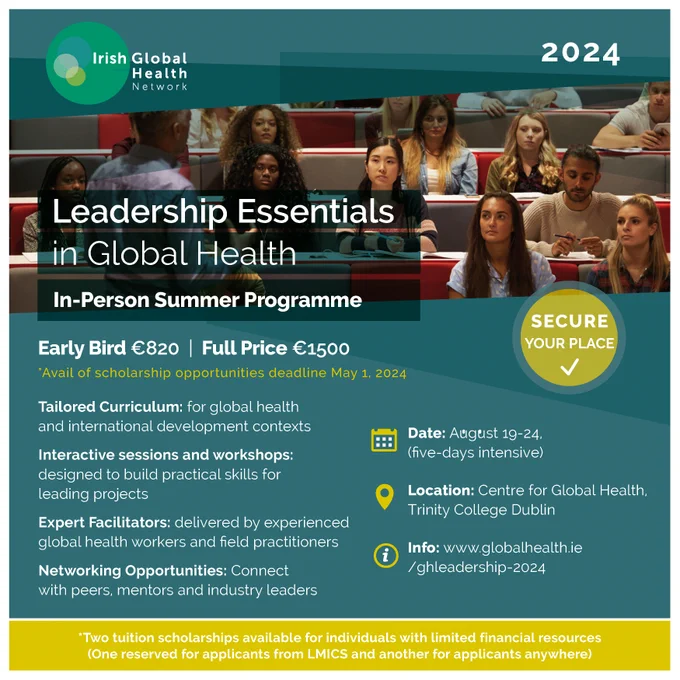 Irish Global Health Network

2024

Leadership Essentials in Global Health

In-Person Summer Programme

SECURE YOUR PLACE ✓

Early Bird €820 | Full Price €1500

*Avail of scholarship opportunities deadline May 1, 2024

Tailored Curriculum: for global health and international development contexts

Interactive sessions and workshops: designed to build practical skills for leading projects

Expert Facilitators: delivered by experienced global health workers and field practitioners

Networking Opportunities: Connect with peers, mentors and industry leaders

Date: August 19-24, (five-days intensive)

Location: Centre for Global Health, Trinity College Dublin

Info: www.globalhealth.ie /ghleadership-2024

*Two tuition scholarships available for individuals with limited financial resources (One reserved for applicants from LMICS and another for applicants anywhere)